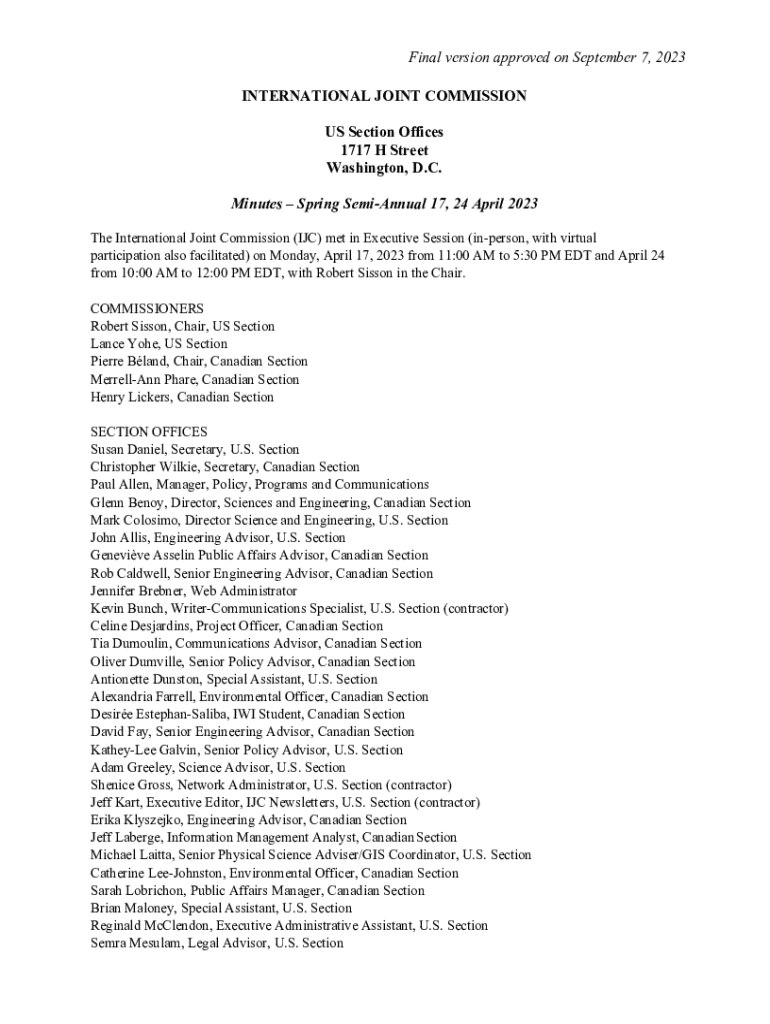 Final version approved on September 7, 2023

INTERNATIONAL JOINT COMMISSION

US Section Offices
1717 H Street
Washington, D.C.

Minutes – Spring Semi-Annual 17, 24 April 2023

The International Joint Commission (IJC) met in Executive Session (in-person, with virtual participation also facilitated) on Monday, April 17, 2023 from 11:00 AM to 5:30 PM EDT and April 24 from 10:00 AM to 12:00 PM EDT, with Robert Sisson in the Chair.

COMMISSIONERS
Robert Sisson, Chair, US Section
Lance Yohe, US Section
Pierre Béland, Chair, Canadian Section
Merrell-Ann Phare, Canadian Section
Henry Lickers, Canadian Section

SECTION OFFICES
Susan Daniel, Secretary, U.S. Section
Christopher Wilkie, Secretary, Canadian Section
Paul Allen, Manager, Policy, Programs and Communications
Glenn Benoy, Director, Sciences and Engineering, Canadian Section
Mark Colosimo, Director Science and Engineering, U.S. Section
John Allis, Engineering Advisor, U.S. Section
Geneviève Asselin Public Affairs Advisor, Canadian Section
Rob Caldwell, Senior Engineering Advisor, Canadian Section
Jennifer Brebner, Web Administrator
Kevin Bunch, Writer-Communications Specialist, U.S. Section (contractor)
Celine Desjardins, Project Officer, Canadian Section
Tia Dumoulin, Communications Advisor, Canadian Section
Oliver Dumville, Senior Policy Advisor, Canadian Section
Antionette Dunston, Special Assistant, U.S. Section
Alexandria Farrell, Environmental Officer, Canadian Section
Desirée Estephan-Saliba, IWI Student, Canadian Section
David Fay, Senior Engineering Advisor, Canadian Section
Kathey-Lee Galvin, Senior Policy Advisor, U.S. Section
Adam Greeley, Science Advisor, U.S. Section
Shenice Gross, Network Administrator, U.S. Section (contractor)
Jeff Kart, Executive Editor, IJC Newsletters, U.S. Section (contractor)
Erika Klyszejko, Engineering Advisor, Canadian Section
Jeff Laberge, Information Management Analyst, Canadian Section
Michael Laitta, Senior Physical Science Adviser/GIS Coordinator, U.S. Section
Catherine Lee-Johnston, Environmental Officer, Canadian Section
Sarah Lobrichon, Public Affairs Manager, Canadian Section
Brian Maloney, Special Assistant, U.S. Section
Reginald McClendon, Executive Administrative Assistant, U.S. Section
Semra Mesulam, Legal Advisor, U.S. Section